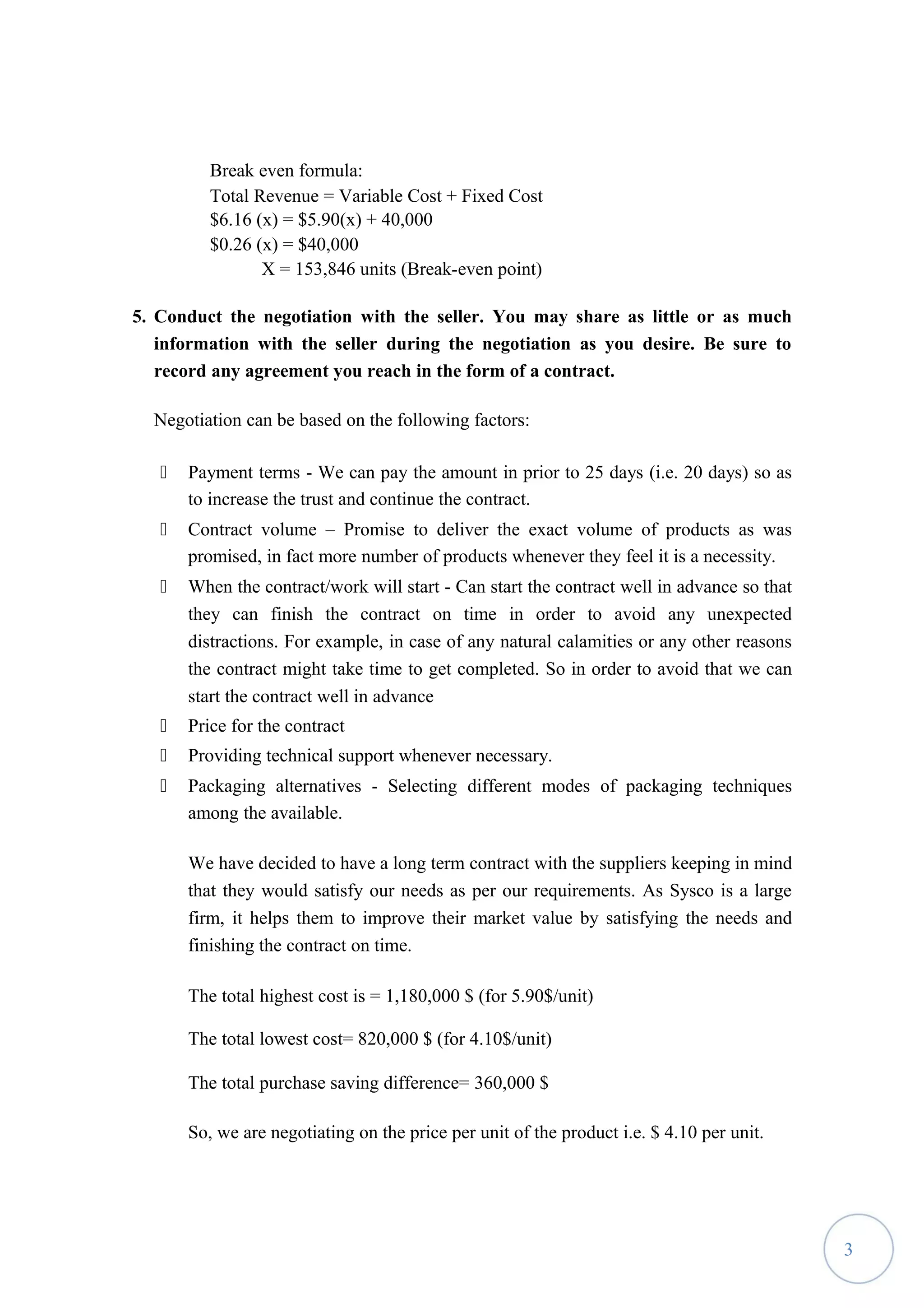 Break even formula:
Total Revenue = Variable Cost + Fixed Cost
\$6.16 (x) = \$5.90(x) + 40,000
\$0.26 (x) = \$40,000
X = 153,846 units (Break-even point)

5. Conduct the negotiation with the seller. You may share as little or as much information with the seller during the negotiation as you desire. Be sure to record any agreement you reach in the form of a contract.

Negotiation can be based on the following factors:

 Payment terms - We can pay the amount in prior to 25 days (i.e. 20 days) so as to increase the trust and continue the contract.
 Contract volume – Promise to deliver the exact volume of products as was promised, in fact more number of products whenever they feel it is a necessity.
 When the contract/work will start - Can start the contract well in advance so that they can finish the contract on time in order to avoid any unexpected distractions. For example, in case of any natural calamities or any other reasons the contract might take time to get completed. So in order to avoid that we can start the contract well in advance
 Price for the contract
 Providing technical support whenever necessary.
 Packaging alternatives - Selecting different modes of packaging techniques among the available.

We have decided to have a long term contract with the suppliers keeping in mind that they would satisfy our needs as per our requirements. As Sysco is a large firm, it helps them to improve their market value by satisfying the needs and finishing the contract on time.

The total highest cost is = 1,180,000 \$ (for 5.90\$/unit)

The total lowest cost= 820,000 \$ (for 4.10\$/unit)

The total purchase saving difference= 360,000 \$

So, we are negotiating on the price per unit of the product i.e. \$ 4.10 per unit.

3